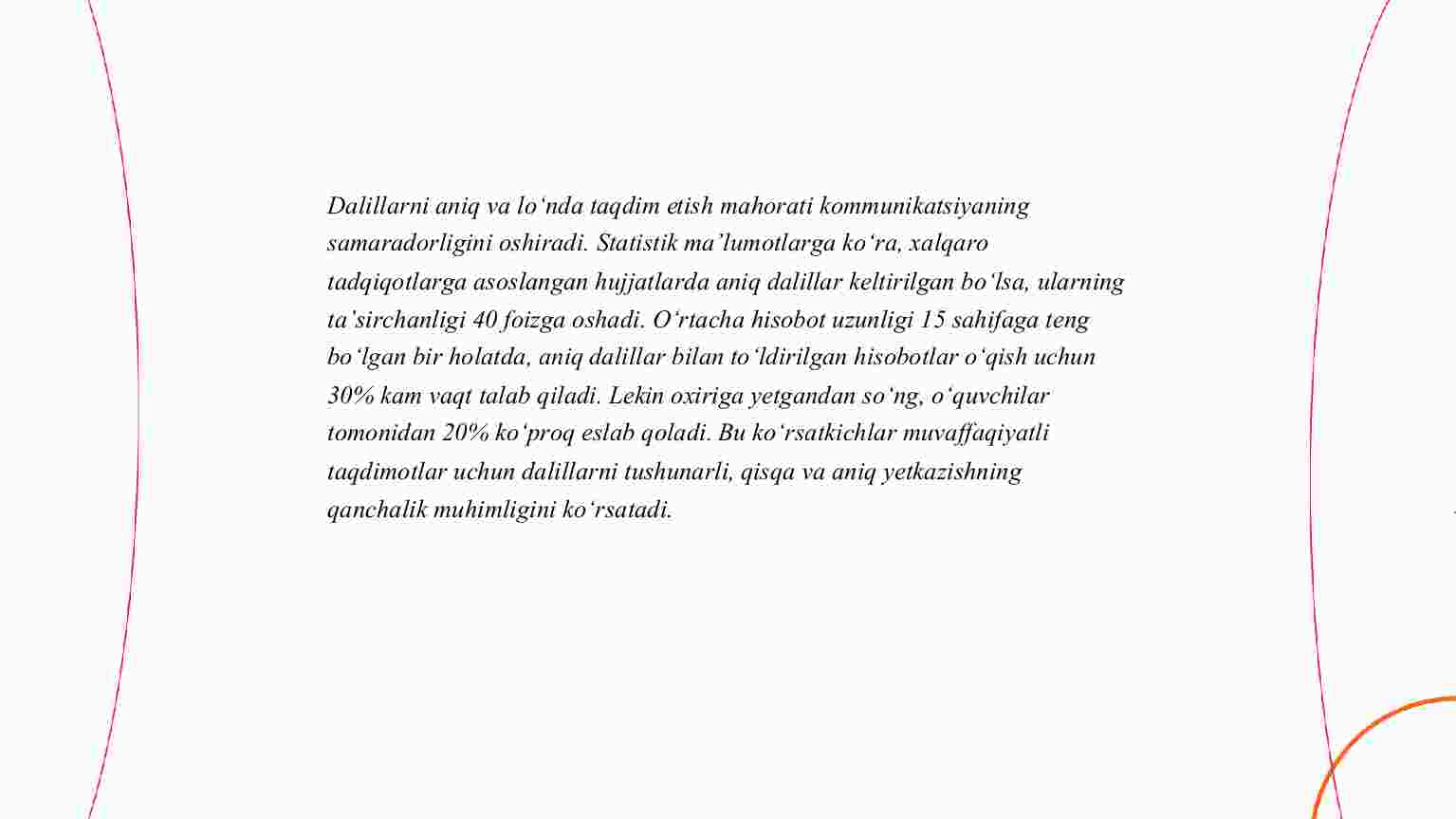 Dalillarni aniq va lo‘nda taqdim etish mahorati kommunikatsiyaning samaradorligini oshiradi. Statistik ma’lumotlarga ko‘ra, xalqaro tadqiqotlarga asoslangan hujjatlarda aniq dalillar keltirilgan bo‘lsa, ularning ta’sirchanligi 40 foizga oshadi. O‘rtacha hisobot uzunligi 15 sahifaga teng bo‘lgan bir holatda, aniq dalillar bilan to‘ldirilgan hisobotlar o‘qish uchun 30% kam vaqt talab qiladi. Lekin oxiriga yetgandan so‘ng, o‘quvchilar tomonidan 20% ko‘proq eslab qoladi. Bu ko‘rsatkichlar muvaffaqiyatli taqdimotlar uchun dalillarni tushunarli, qisqa va aniq yetkazishning qanchalik muhimligini ko‘rsatadi.